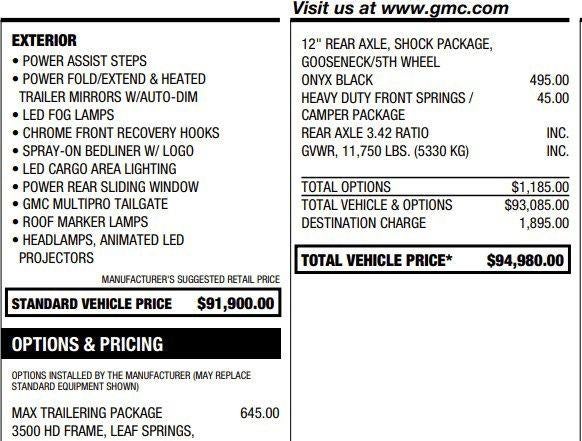 Visit us at www.gmc.com

EXTERIOR
• POWER ASSIST STEPS
• POWER FOLD/EXTEND & HEATED TRAILER MIRRORS W/AUTO-DIM
• LED FOG LAMPS
• CHROME FRONT RECOVERY HOOKS
• SPRAY-ON BEDLINER W/ LOGO
• LED CARGO AREA LIGHTING
• POWER REAR SLIDING WINDOW
• GMC MULTIPRO TAILGATE
• ROOF MARKER LAMPS
• HEADLAMPS, ANIMATED LED PROJECTORS

MANUFACTURER'S SUGGESTED RETAIL PRICE

STANDARD VEHICLE PRICE $91,900.00

OPTIONS & PRICING

OPTIONS INSTALLED BY THE MANUFACTURER (MAY REPLACE STANDARD EQUIPMENT SHOWN)

MAX TRAILERING PACKAGE 645.00
3500 HD FRAME, LEAF SPRINGS,

12" REAR AXLE, SHOCK PACKAGE, GOOSENECK/5TH WHEEL
ONYX BLACK 495.00
HEAVY DUTY FRONT SPRINGS / CAMPER PACKAGE 45.00
REAR AXLE 3.42 RATIO INC.
GVWR, 11,750 LBS. (5330 KG) INC.

TOTAL OPTIONS $1,185.00
TOTAL VEHICLE & OPTIONS $93,085.00
DESTINATION CHARGE 1,895.00

TOTAL VEHICLE PRICE* $94,980.00